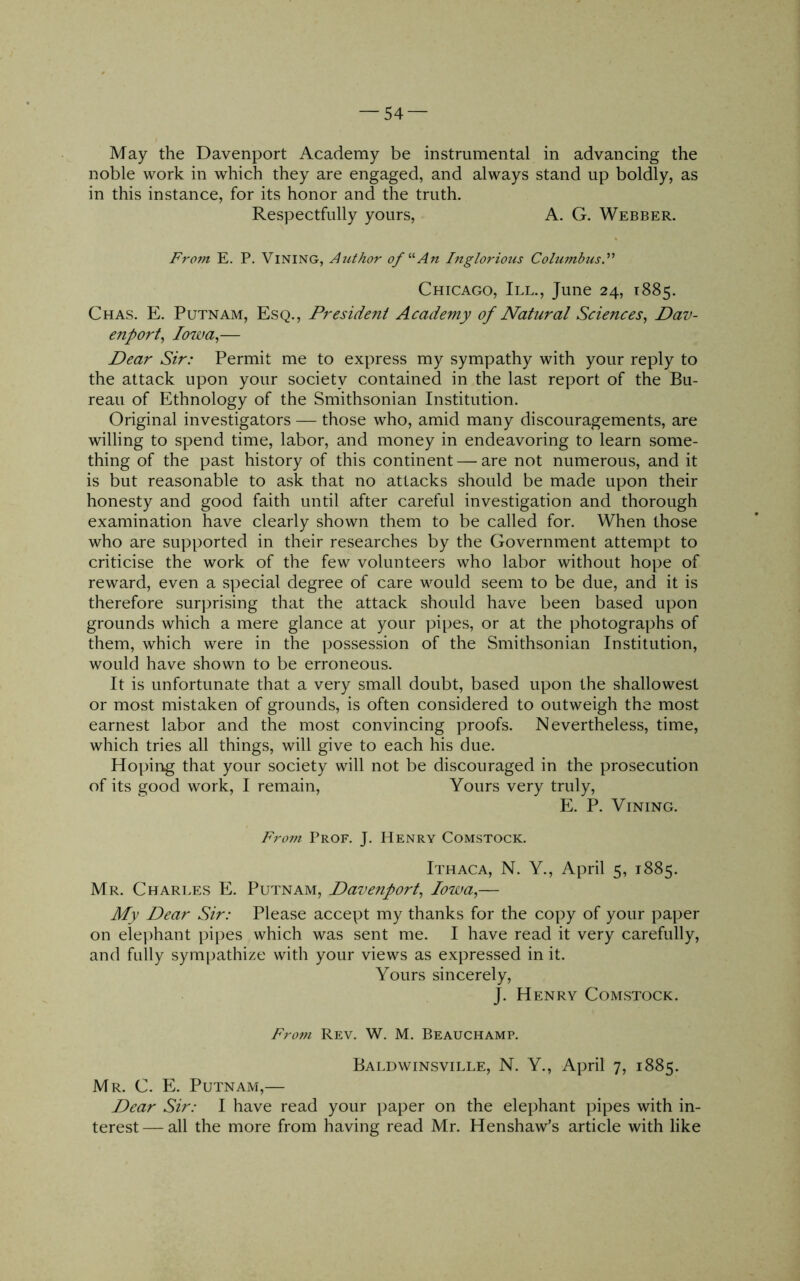 — 54 —

May the Davenport Academy be instrumental in advancing the noble work in which they are engaged, and always stand up boldly, as in this instance, for its honor and the truth.

Respectfully yours, A. G. Webber.

From E. P. Vining, Author of "An Inglorious Columbus."

Chicago, Ill., June 24, 1885.

Chas. E. Putnam, Esq., President Academy of Natural Sciences, Davenport, Iowa,—

Dear Sir: Permit me to express my sympathy with your reply to the attack upon your society contained in the last report of the Bureau of Ethnology of the Smithsonian Institution.

Original investigators — those who, amid many discouragements, are willing to spend time, labor, and money in endeavoring to learn something of the past history of this continent — are not numerous, and it is but reasonable to ask that no attacks should be made upon their honesty and good faith until after careful investigation and thorough examination have clearly shown them to be called for. When those who are supported in their researches by the Government attempt to criticise the work of the few volunteers who labor without hope of reward, even a special degree of care would seem to be due, and it is therefore surprising that the attack should have been based upon grounds which a mere glance at your pipes, or at the photographs of them, which were in the possession of the Smithsonian Institution, would have shown to be erroneous.

It is unfortunate that a very small doubt, based upon the shallowest or most mistaken of grounds, is often considered to outweigh the most earnest labor and the most convincing proofs. Nevertheless, time, which tries all things, will give to each his due.

Hoping that your society will not be discouraged in the prosecution of its good work, I remain, Yours very truly,

E. P. Vining.

From Prof. J. Henry Comstock.

Ithaca, N. Y., April 5, 1885.

Mr. Charles E. Putnam, Davenport, Iowa,—

My Dear Sir: Please accept my thanks for the copy of your paper on elephant pipes which was sent me. I have read it very carefully, and fully sympathize with your views as expressed in it.

Yours sincerely,

J. Henry Comstock.

From Rev. W. M. Beauchamp.

Baldwinsville, N. Y., April 7, 1885.

Mr. C. E. Putnam,—

Dear Sir: I have read your paper on the elephant pipes with interest — all the more from having read Mr. Henshaw's article with like